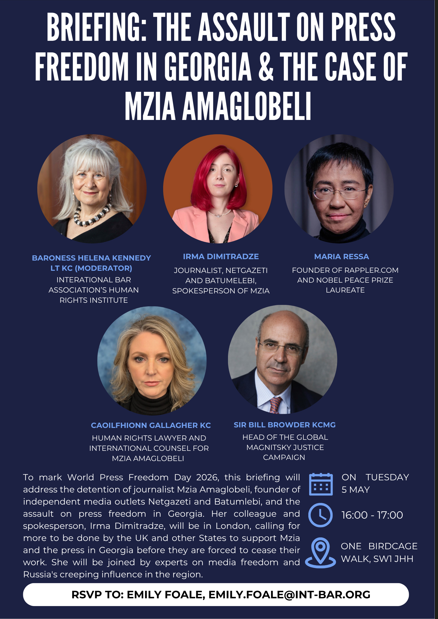 BRIEFING: THE ASSAULT ON PRESS FREEDOM IN GEORGIA & THE CASE OF MZIA AMAGLOBELI

BARONESS HELENA KENNEDY LT KC (MODERATOR)
INTERATIONAL BAR ASSOCIATION'S HUMAN RIGHTS INSTITUTE

IRMA DIMITRADZE
JOURNALIST, NETGAZETI AND BATUMELEBI, SPOKESPERSON OF MZIA

MARIA RESSA
FOUNDER OF RAPPLER.COM AND NOBEL PEACE PRIZE LAUREATE

CAOILFHIONN GALLAGHER KC
HUMAN RIGHTS LAWYER AND INTERNATIONAL COUNSEL FOR MZIA AMAGLOBELI

SIR BILL BROWDER KCMG
HEAD OF THE GLOBAL MAGNITSKY JUSTICE CAMPAIGN

To mark World Press Freedom Day 2026, this briefing will address the detention of journalist Mzia Amaglobeli, founder of independent media outlets Netgazeti and Batumlebi, and the assault on press freedom in Georgia. Her colleague and spokesperson, Irma Dimitradze, will be in London, calling for more to be done by the UK and other States to support Mzia and the press in Georgia before they are forced to cease their work. She will be joined by experts on media freedom and Russia's creeping influence in the region.

ON TUESDAY 5 MAY

16:00 - 17:00

ONE BIRDCAGE WALK, SW1 JHH

RSVP TO: EMILY FOALE, EMILY.FOALE@INT-BAR.ORG